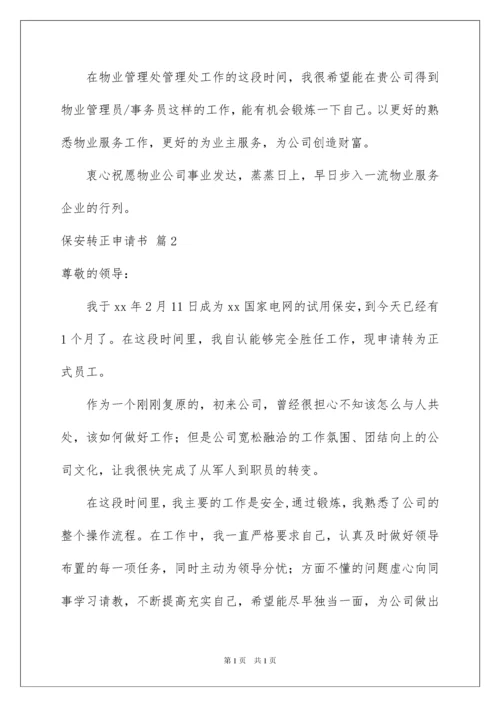 在物业管理处管理处工作的这段时间，我很希望能在贵公司得到物业管理员/事务员这样的工作，能有机会锻炼一下自己。以更好的熟悉物业服务工作，更好的为业主服务，为公司创造财富。

衷心祝愿物业公司事业发达，蒸蒸日上，早日步入一流物业服务企业的行列。

保安转正申请书 篇2

尊敬的领导：

我于xx年2月11日成为xx国家电网的试用保安，到今天已经有1个月了。在这段时间里，我自认能够完全胜任工作，现申请转为正式员工。

作为一个刚刚复原的，初来公司，曾经很担心不知该怎么与人共处，该如何做好工作；但是公司宽松融洽的工作氛围、团结向上的公司文化，让我很快完成了从军人到职员的转变。

在这段时间里，我主要的工作是安全,通过锻炼，我熟悉了公司的整个操作流程。在工作中，我一直严格要求自己，认真及时做好领导布置的每一项任务，同时主动为领导分忧；方面不懂的问题虚心向同事学习请教，不断提高充实自己，希望能尽早独当一面，为公司做出

第1页 共1页